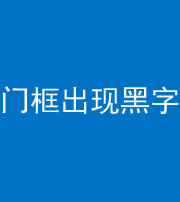 门框出现黑字